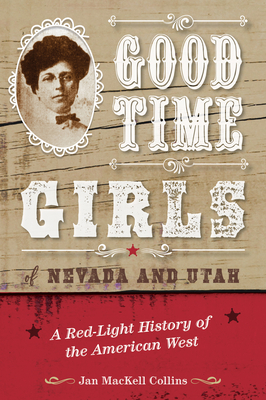 GOOD TIME GIRLS

of NEVADA AND UTAH

A Red-Light History of the American West

Jan MacKell Collins